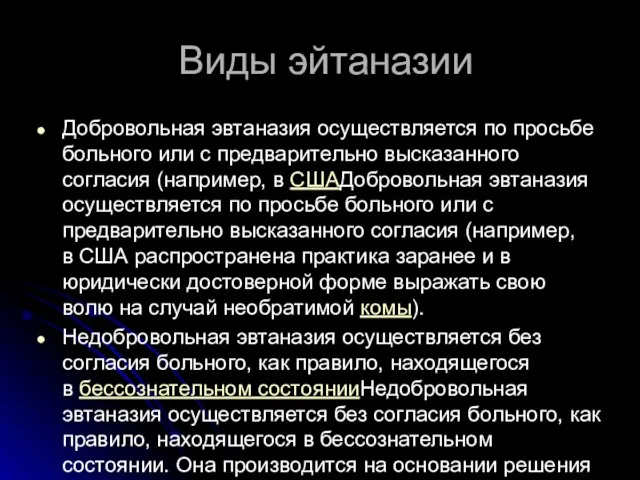 Виды эйтаназии

Добровольная эвтаназия осуществляется по просьбе больного или с предварительно высказанного согласия (например, в СШАДобровольная эвтаназия осуществляется по просьбе больного или с предварительно высказанного согласия (например, в США распространена практика заранее и в юридически достоверной форме выражать свою волю на случай необратимой комы).

Недобровольная эвтаназия осуществляется без согласия больного, как правило, находящегося в бессознательном состоянииНедобровольная эвтаназия осуществляется без согласия больного, как правило, находящегося в бессознательном состоянии. Она производится на основании решения